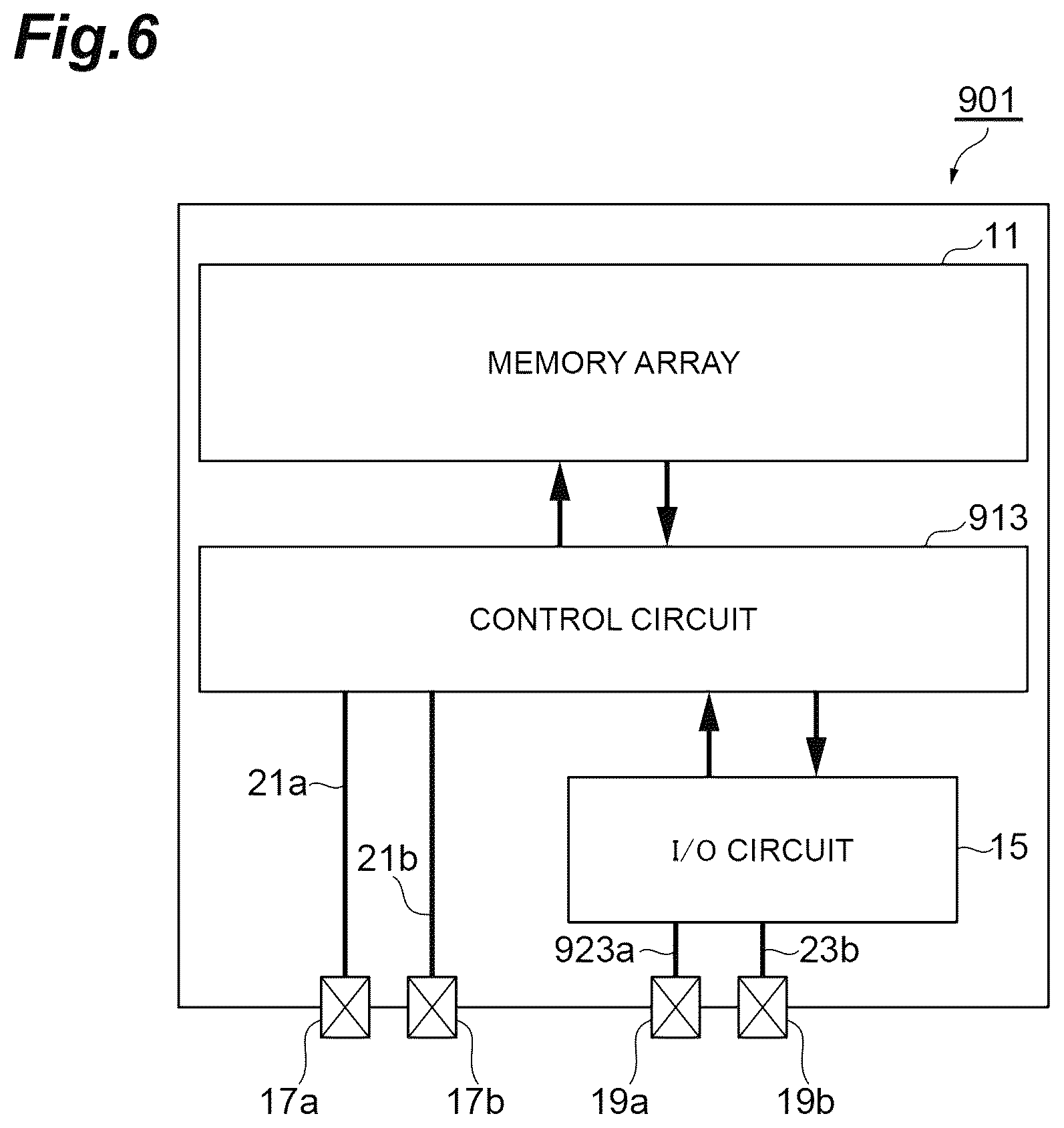 Fig.6

901

11

MEMORY ARRAY

913

CONTROL CIRCUIT

21a

21b

I/O CIRCUIT

15

923a

23b

17a

17b

19a

19b